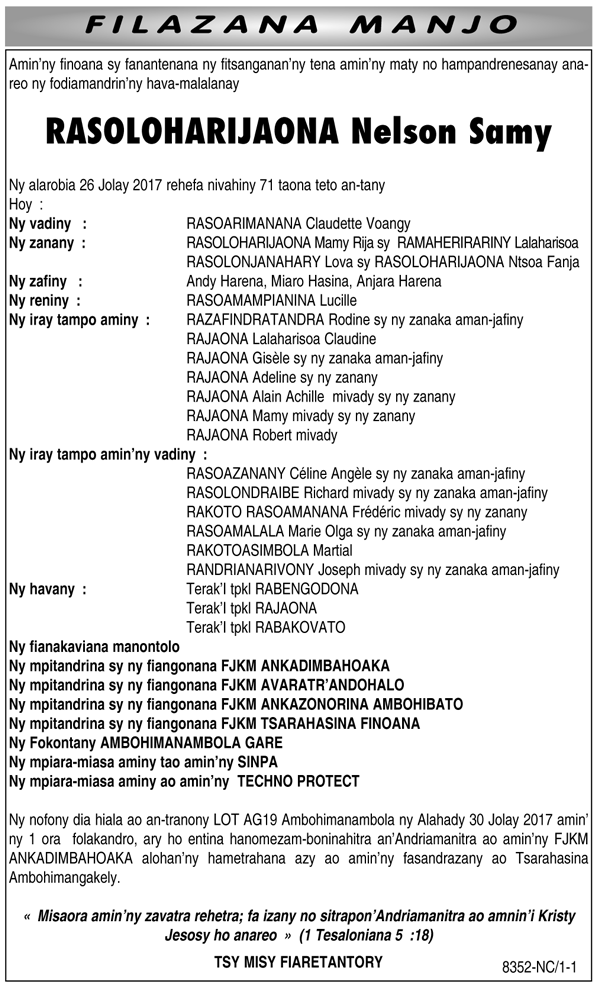 FILAZANA MANJO

Amin'ny finoana sy fanantenana ny fitsanganan'ny tena amin'ny maty no hampandrenesanay anareo ny fodiamandrin'ny hava-malalanay

RASOLOHARIJAONA Nelson Samy

Ny alarobia 26 Jolay 2017 rehefa nivahiny 71 taona teto an-tany
Hoy :
Ny vadiny : RASOARIMANANA Claudette Voangy
Ny zanany : RASOLOHARIJAONA Mamy Rija sy RAMAHERIRARINY Lalaharisoa
RASOLONJANAHARY Lova sy RASOLOHARIJAONA Ntsoa Fanja
Ny zafiny : Andy Harena, Miaro Hasina, Anjara Harena
Ny reniny : RASOAMAMPIANINA Lucille
Ny iray tampo aminy : RAZAFINDRATANDRA Rodine sy ny zanaka aman-jafiny
RAJAONA Lalaharisoa Claudine
RAJAONA Gisèle sy ny zanaka aman-jafiny
RAJAONA Adeline sy ny zanany
RAJAONA Alain Achille mivady sy ny zanany
RAJAONA Mamy mivady sy ny zanany
RAJAONA Robert mivady
Ny iray tampo amin'ny vadiny :
RASOAZANANY Céline Angèle sy ny zanaka aman-jafiny
RASOLONDRAIBE Richard mivady sy ny zanaka aman-jafiny
RAKOTO RASOAMANANA Frédéric mivady sy ny zanany
RASOAMALALA Marie Olga sy ny zanaka aman-jafiny
RAKOTOASIMBOLA Martial
RANDRIANARIVONY Joseph mivady sy ny zanaka aman-jafiny
Ny havany : Terak'I tpkl RABENGODONA
Terak'I tpkl RAJAONA
Terak'I tpkl RABAKOVATO
Ny fianakaviana manontolo
Ny mpitandrina sy ny fiangonana FJKM ANKADIMBAHOAKA
Ny mpitandrina sy ny fiangonana FJKM AVARATR'ANDOHALO
Ny mpitandrina sy ny fiangonana FJKM ANKAZONORINA AMBOHIBATO
Ny mpitandrina sy ny fiangonana FJKM TSARAHASINA FINOANA
Ny Fokontany AMBOHIMANAMBOLA GARE
Ny mpiara-miasa aminy tao amin'ny SINPA
Ny mpiara-miasa aminy ao amin'ny TECHNO PROTECT

Ny nofony dia hiala ao an-tranony LOT AG19 Ambohimanambola ny Alahady 30 Jolay 2017 amin'ny 1 ora folakandro, ary ho entina hanomezam-boninahitra an'Andriamanitra ao amin'ny FJKM ANKADIMBAHOAKA alohan'ny hametrahana azy ao amin'ny fasandrazany ao Tsarahasina Ambohimangakely.

« Misaora amin'ny zavatra rehetra; fa izany no sitrapon'Andriamanitra ao amnin'i Kristy Jesosy ho anareo » (1 Tesaloniana 5 :18)

TSY MISY FIARETANTORY

8352-NC/1-1